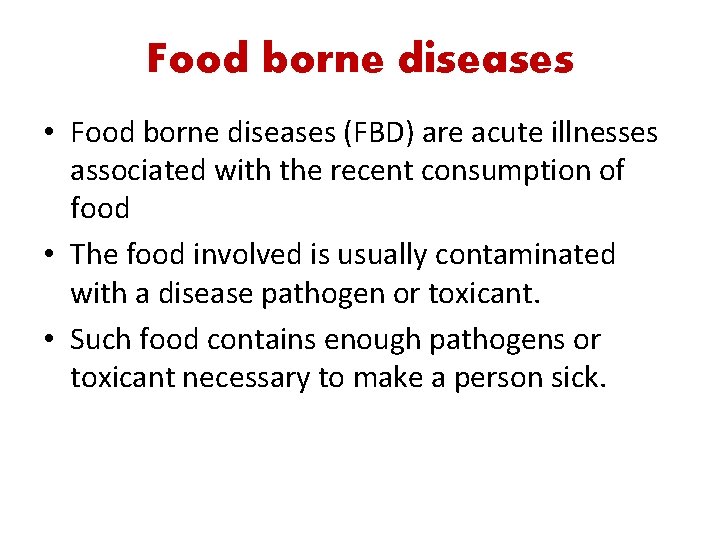 Food borne diseases

• Food borne diseases (FBD) are acute illnesses associated with the recent consumption of food
• The food involved is usually contaminated with a disease pathogen or toxicant.
• Such food contains enough pathogens or toxicant necessary to make a person sick.